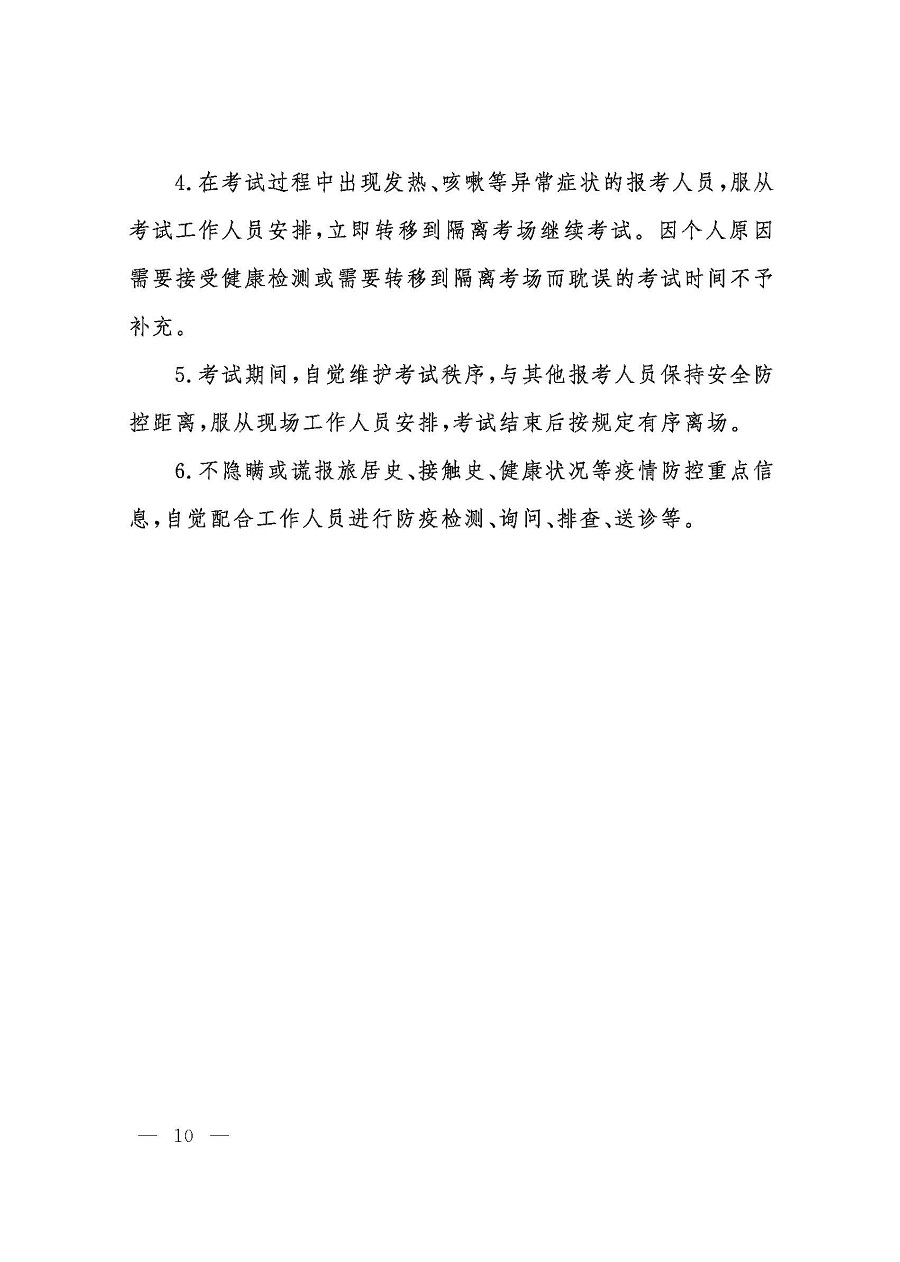 4.在考试过程中出现发热、咳嗽等异常症状的报考人员，服从考试工作人员安排，立即转移到隔离考场继续考试。因个人原因需要接受健康检测或需要转移到隔离考场而耽误的考试时间不予补充。

5.考试期间，自觉维护考试秩序，与其他报考人员保持安全防控距离，服从现场工作人员安排，考试结束后按规定有序离场。

6.不隐瞒或谎报旅居史、接触史、健康状况等疫情防控重点信息，自觉配合工作人员进行防疫检测、询问、排查、送诊等。

— 10 —